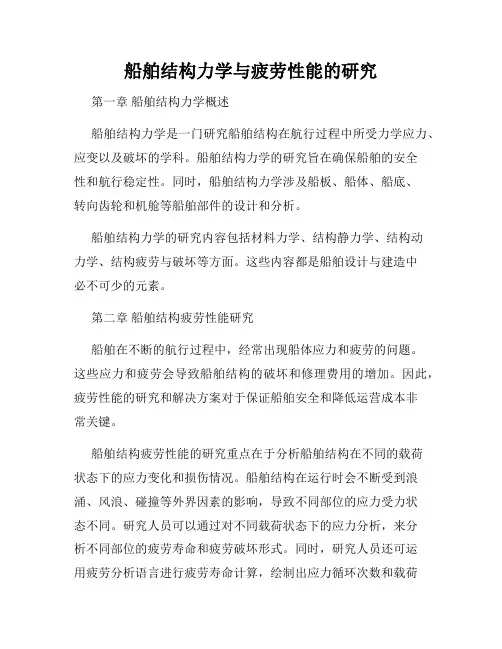 船舶结构力学与疲劳性能的研究

第一章 船舶结构力学概述

船舶结构力学是一门研究船舶结构在航行过程中所受力学应力、应变以及破坏的学科。船舶结构力学的研究旨在确保船舶的安全性和航行稳定性。同时，船舶结构力学涉及船板、船体、船底、转向齿轮和机舱等船舶部件的设计和分析。

船舶结构力学的研究内容包括材料力学、结构静力学、结构动力学、结构疲劳与破坏等方面。这些内容都是船舶设计与建造中必不可少的元素。

第二章 船舶结构疲劳性能研究

船舶在不断的航行过程中，经常出现船体应力和疲劳的问题。这些应力和疲劳会导致船舶结构的破坏和修理费用的增加。因此，疲劳性能的研究和解决方案对于保证船舶安全和降低运营成本非常关键。

船舶结构疲劳性能的研究重点在于分析船舶结构在不同的载荷状态下的应力变化和损伤情况。船舶结构在运行时会不断受到浪涌、风浪、碰撞等外界因素的影响，导致不同部位的应力受力状态不同。研究人员可以通过对不同载荷状态下的应力分析，来分析不同部位的疲劳寿命和疲劳破坏形式。同时，研究人员还可运用疲劳分析语言进行疲劳寿命计算，绘制出应力循环次数和载荷